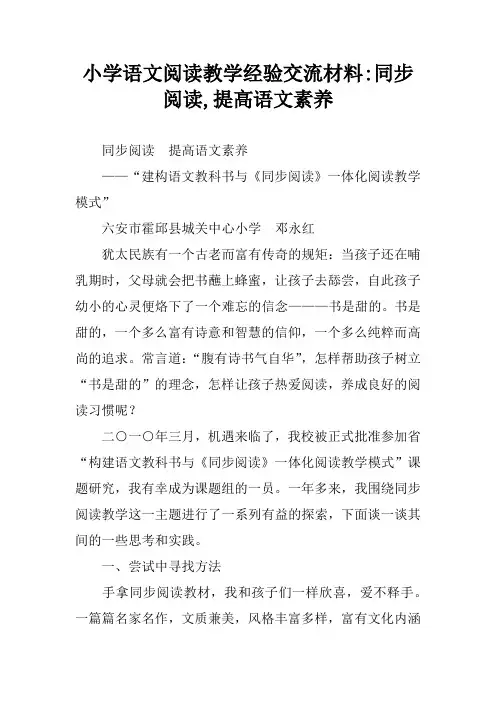 小学语文阅读教学经验交流材料:同步阅读,提高语文素养

同步阅读　提高语文素养

——“建构语文教科书与《同步阅读》一体化阅读教学模式”

六安市霍邱县城关中心小学　邓永红

犹太民族有一个古老而富有传奇的规矩：当孩子还在哺乳期时，父母就会把书蘸上蜂蜜，让孩子去舔尝，自此孩子幼小的心灵便烙下了一个难忘的信念———书是甜的。书是甜的，一个多么富有诗意和智慧的信仰，一个多么纯粹而高尚的追求。常言道：“腹有诗书气自华”，怎样帮助孩子树立“书是甜的”的理念，怎样让孩子热爱阅读，养成良好的阅读习惯呢？

二〇一〇年三月，机遇来临了，我校被正式批准参加省“构建语文教科书与《同步阅读》一体化阅读教学模式”课题研究，我有幸成为课题组的一员。一年多来，我围绕同步阅读教学这一主题进行了一系列有益的探索，下面谈一谈其间的一些思考和实践。

一、尝试中寻找方法

手拿同步阅读教材，我和孩子们一样欣喜，爱不释手。一篇篇名家名作，文质兼美，风格丰富多样，富有文化内涵